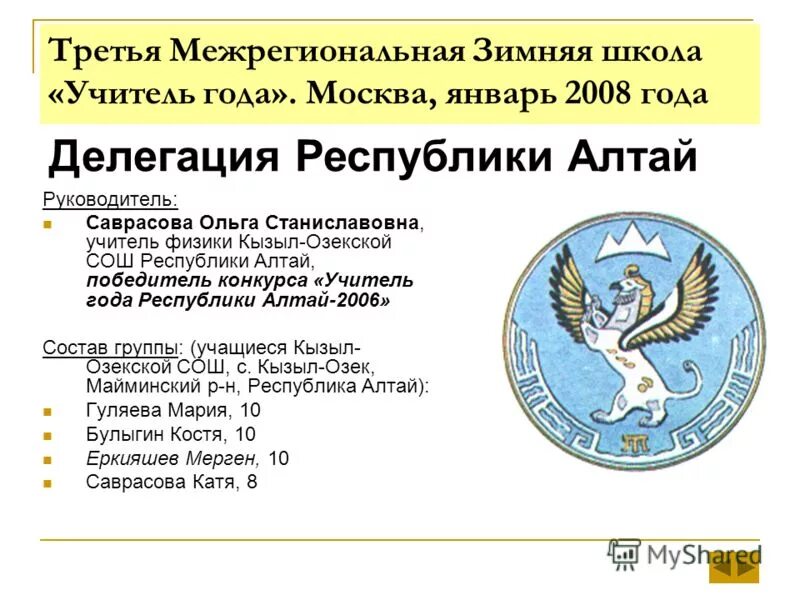 Третья Межрегиональная Зимняя школа «Учитель года». Москва, январь 2008 года

Делегация Республики Алтай

Руководитель:

• Саврасова Ольга Станиславовна, учитель физики Кызыл-Озекской СОШ Республики Алтай, победитель конкурса «Учитель года Республики Алтай-2006»

Состав группы: (учащиеся Кызыл-Озекской СОШ, с. Кызыл-Озек, Майминский р-н, Республика Алтай):

• Гуляева Мария, 10
• Булыгин Костя, 10
• Еркияшев Мерген, 10
• Саврасова Катя, 8

MyShared